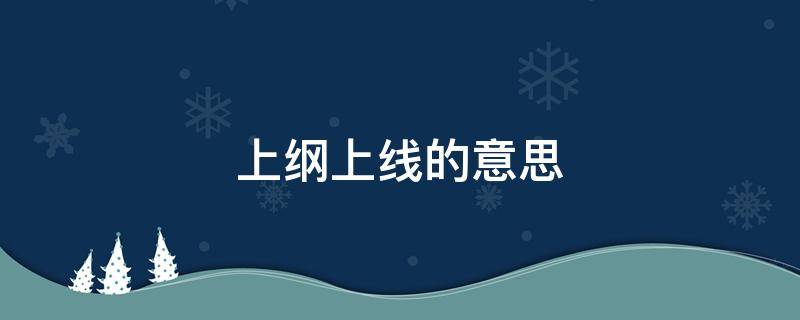 上纲上线的意思